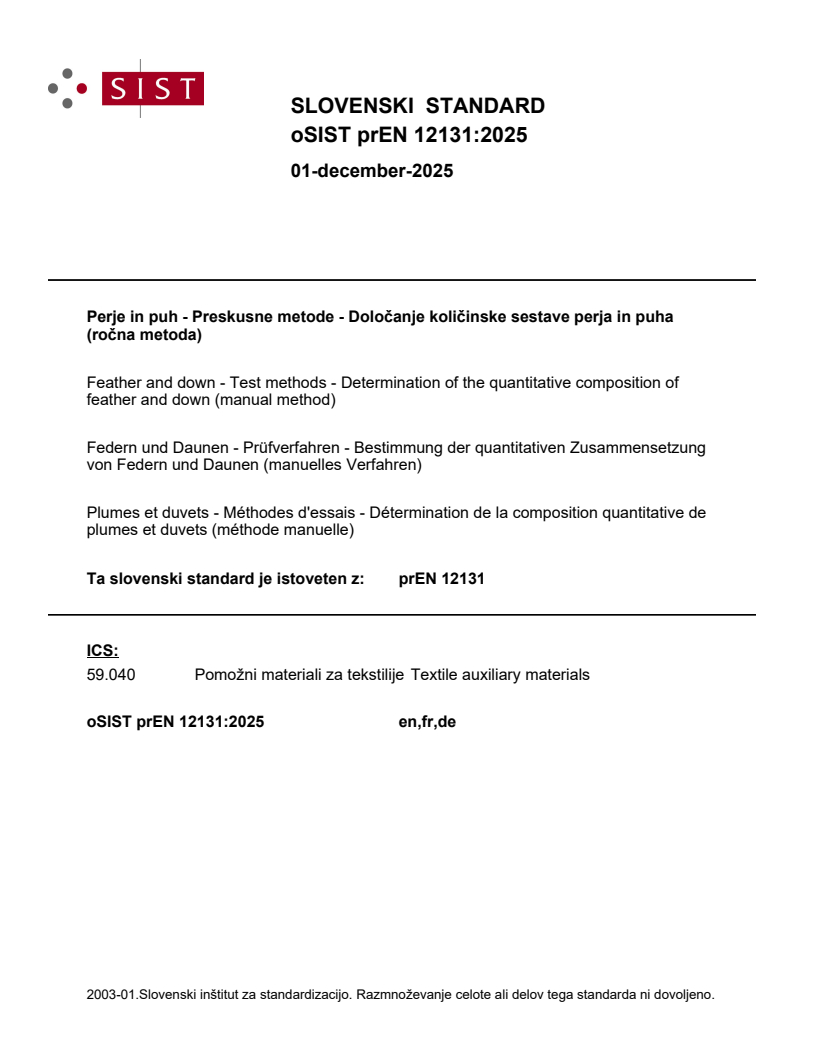 SIST

SLOVENSKI STANDARD
oSIST prEN 12131:2025

01-december-2025

Perje in puh - Preskusne metode - Določanje količinske sestave perja in puha (ročna metoda)

Feather and down - Test methods - Determination of the quantitative composition of feather and down (manual method)

Federn und Daunen - Prüfverfahren - Bestimmung der quantitativen Zusammensetzung von Federn und Daunen (manuelles Verfahren)

Plumes et duvets - Méthodes d'essais - Détermination de la composition quantitative de plumes et duvets (méthode manuelle)

Ta slovenski standard je istoveten z: prEN 12131

ICS:

59.040 Pomožni materiali za tekstilije Textile auxiliary materials

oSIST prEN 12131:2025 en,fr,de

2003-01.Slovenski inštitut za standardizacijo. Razmnoževanje celote ali delov tega standarda ni dovoljeno.